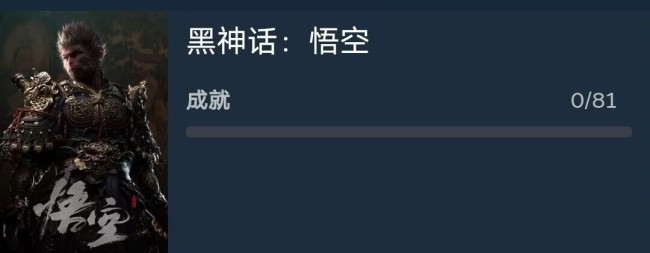 悟空

黑神话：悟空

成就 0/81